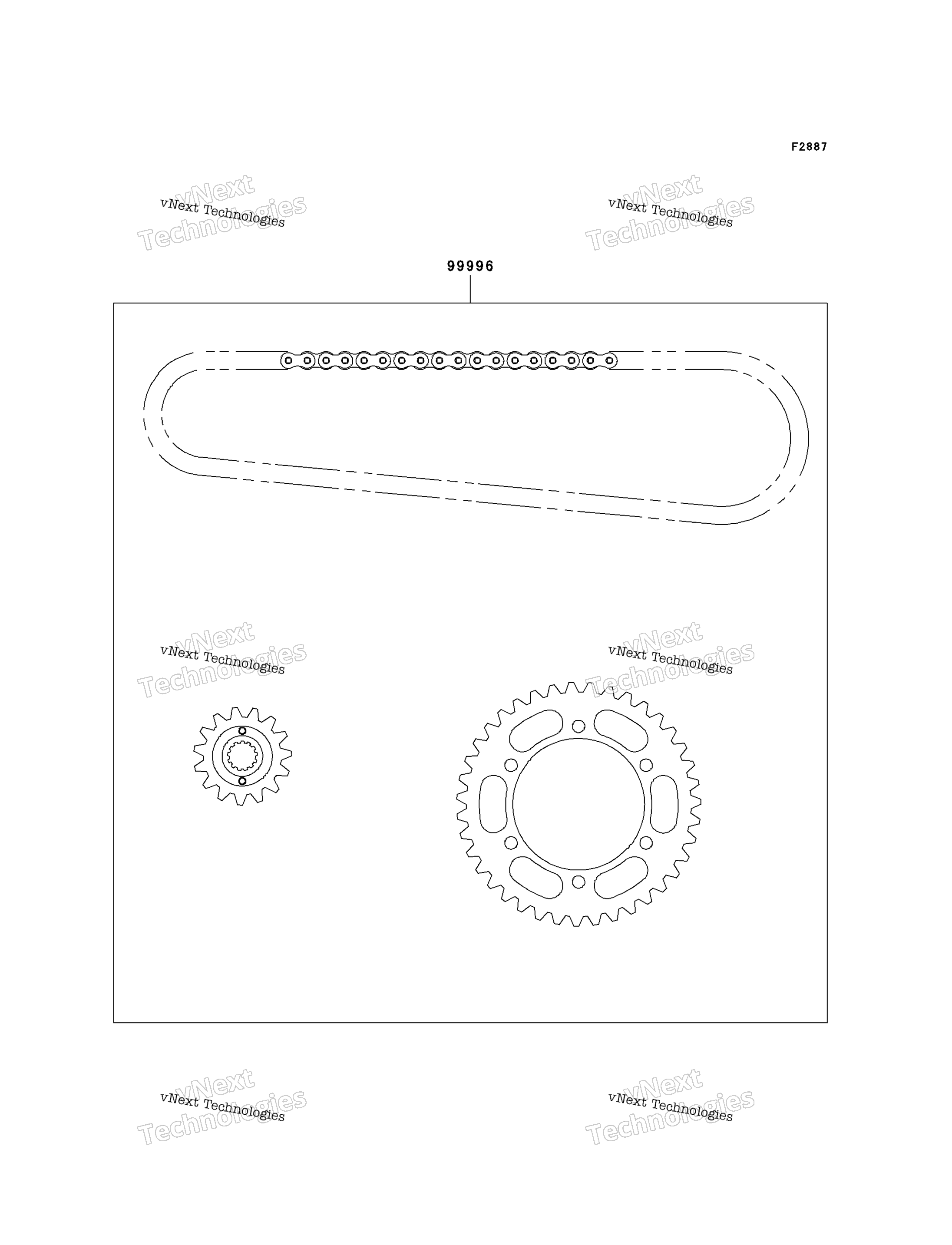 F2887

vNext Technologies
vNext Technologies

vNext Technologies
vNext Technologies

99996

vNext Technologies
vNext Technologies

vNext Technologies
vNext Technologies

vNext Technologies
vNext Technologies

vNext Technologies
vNext Technologies